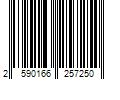 2 590166 257250